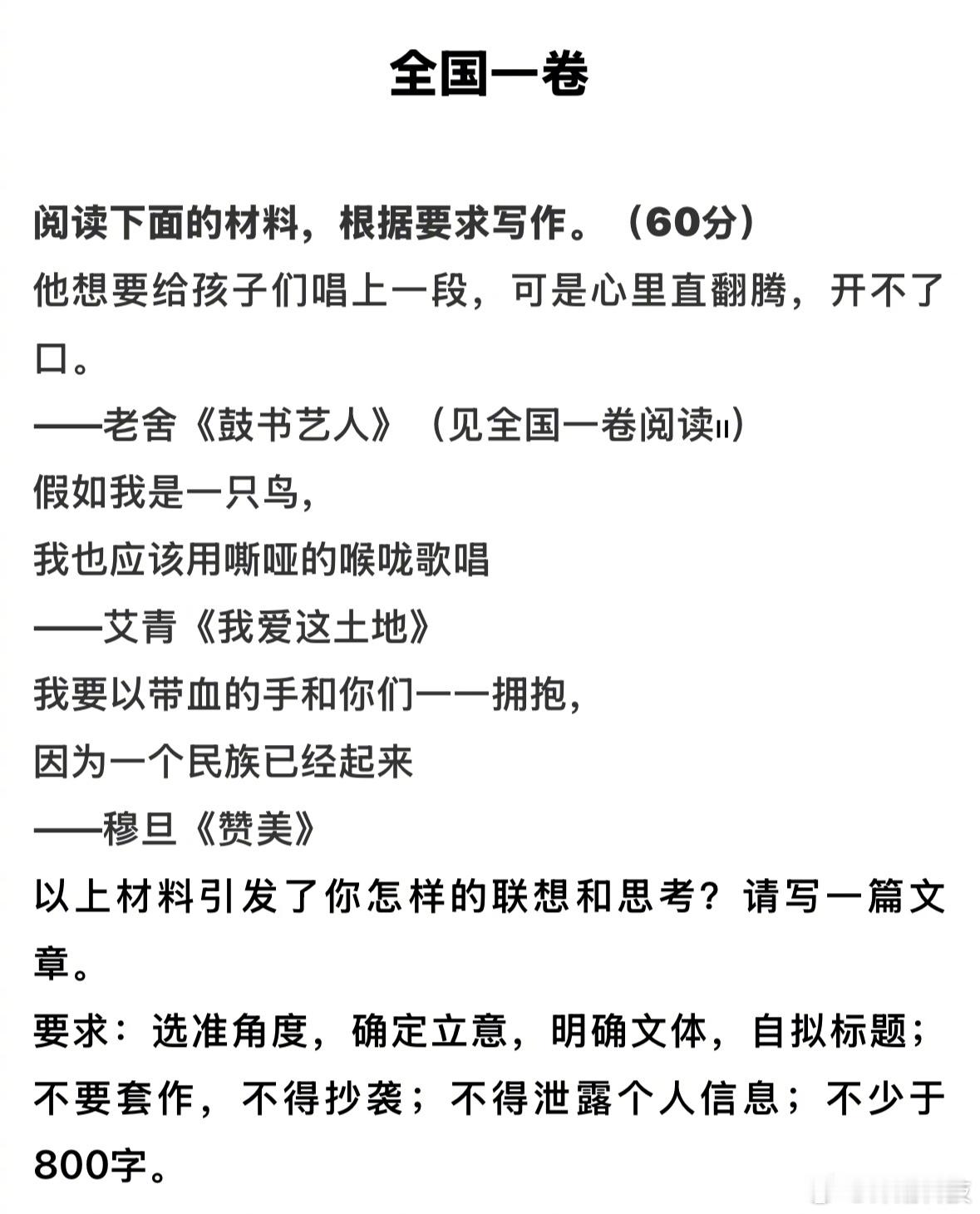 全国一卷

阅读下面的材料，根据要求写作。（60分）
他想要给孩子们唱上一段，可是心里直翻腾，开不了口。
——老舍《鼓书艺人》（见全国一卷阅读II）
假如我是一只鸟，
我也应该用嘶哑的喉咙歌唱
——艾青《我爱这土地》
我要以带血的手和你们一一拥抱，
因为一个民族已经起来
——穆旦《赞美》
以上材料引发了你怎样的联想和思考？请写一篇文章。
要求：选准角度，确定立意，明确文体，自拟标题；不要套作，不得抄袭；不得泄露个人信息；不少于800字。